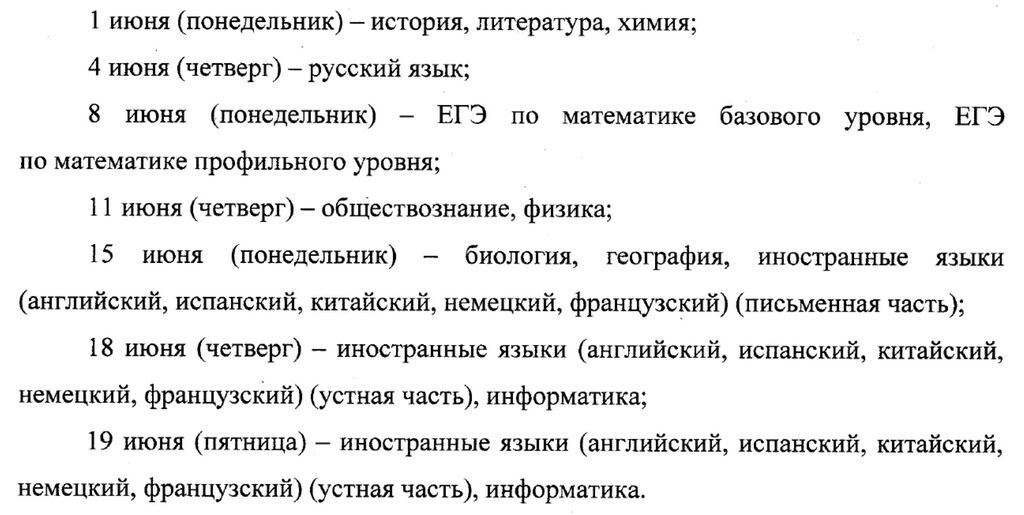 1 июня (понедельник) – история, литература, химия;

4 июня (четверг) – русский язык;

8 июня (понедельник) – ЕГЭ по математике базового уровня, ЕГЭ по математике профильного уровня;

11 июня (четверг) – обществознание, физика;

15 июня (понедельник) – биология, география, иностранные языки (английский, испанский, китайский, немецкий, французский) (письменная часть);

18 июня (четверг) – иностранные языки (английский, испанский, китайский, немецкий, французский) (устная часть), информатика;

19 июня (пятница) – иностранные языки (английский, испанский, китайский, немецкий, французский) (устная часть), информатика.